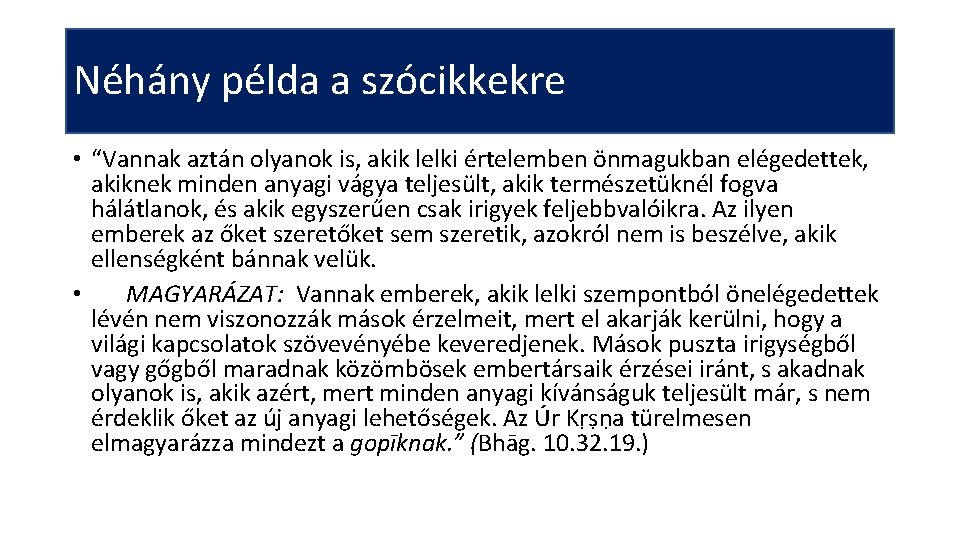 Néhány példa a szócikkekre

• “Vannak aztán olyanok is, akik lelki értelemben önmagukban elégedettek, akiknek minden anyagi vágya teljesült, akik természetüknél fogva hálátlanok, és akik egyszerűen csak irigyek feljebbvalóikra. Az ilyen emberek az őket szeretőket sem szeretik, azokról nem is beszélve, akik ellenségként bánnak velük.

• MAGYARÁZAT: Vannak emberek, akik lelki szempontból önelégedettek lévén nem viszonozzák mások érzelmeit, mert el akarják kerülni, hogy a világi kapcsolatok szövevényébe keveredjenek. Mások puszta irigységből vagy gőgből maradnak közömbösek embertársaik érzései iránt, s akadnak olyanok is, akik azért, mert minden anyagi kívánságuk teljesült már, s nem érdeklik őket az új anyagi lehetőségek. Az Úr Kṛṣṇa türelmesen elmagyarázza mindezt a gopīknak.” (Bhāg. 10.32.19.)